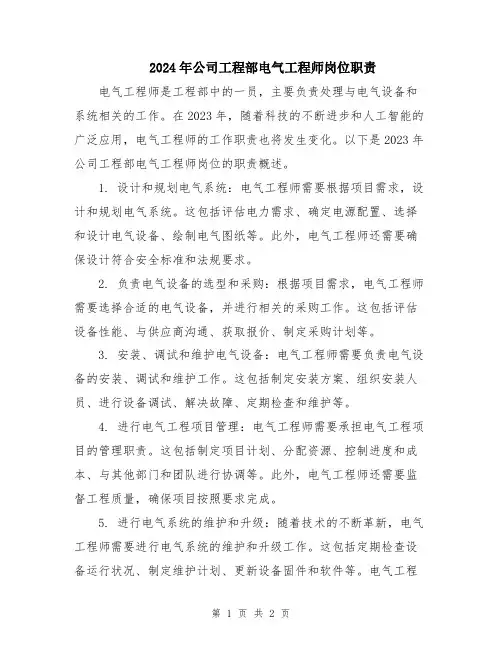 2024年公司工程部电气工程师岗位职责

电气工程师是工程部中的一员，主要负责处理与电气设备和系统相关的工作。在2023年，随着科技的不断进步和人工智能的广泛应用，电气工程师的工作职责也将发生变化。以下是2023年公司工程部电气工程师岗位的职责概述。

1. 设计和规划电气系统：电气工程师需要根据项目需求，设计和规划电气系统。这包括评估电力需求、确定电源配置、选择和设计电气设备、绘制电气图纸等。此外，电气工程师还需要确保设计符合安全标准和法规要求。

2. 负责电气设备的选型和采购：根据项目需求，电气工程师需要选择合适的电气设备，并进行相关的采购工作。这包括评估设备性能、与供应商沟通、获取报价、制定采购计划等。

3. 安装、调试和维护电气设备：电气工程师需要负责电气设备的安装、调试和维护工作。这包括制定安装方案、组织安装人员、进行设备调试、解决故障、定期检查和维护等。

4. 进行电气工程项目管理：电气工程师需要承担电气工程项目的管理职责。这包括制定项目计划、分配资源、控制进度和成本、与其他部门和团队进行协调等。此外，电气工程师还需要监督工程质量，确保项目按照要求完成。

5. 进行电气系统的维护和升级：随着技术的不断革新，电气工程师需要进行电气系统的维护和升级工作。这包括定期检查设备运行状况、制定维护计划、更新设备固件和软件等。电气工程

第 1 页 共 2 页